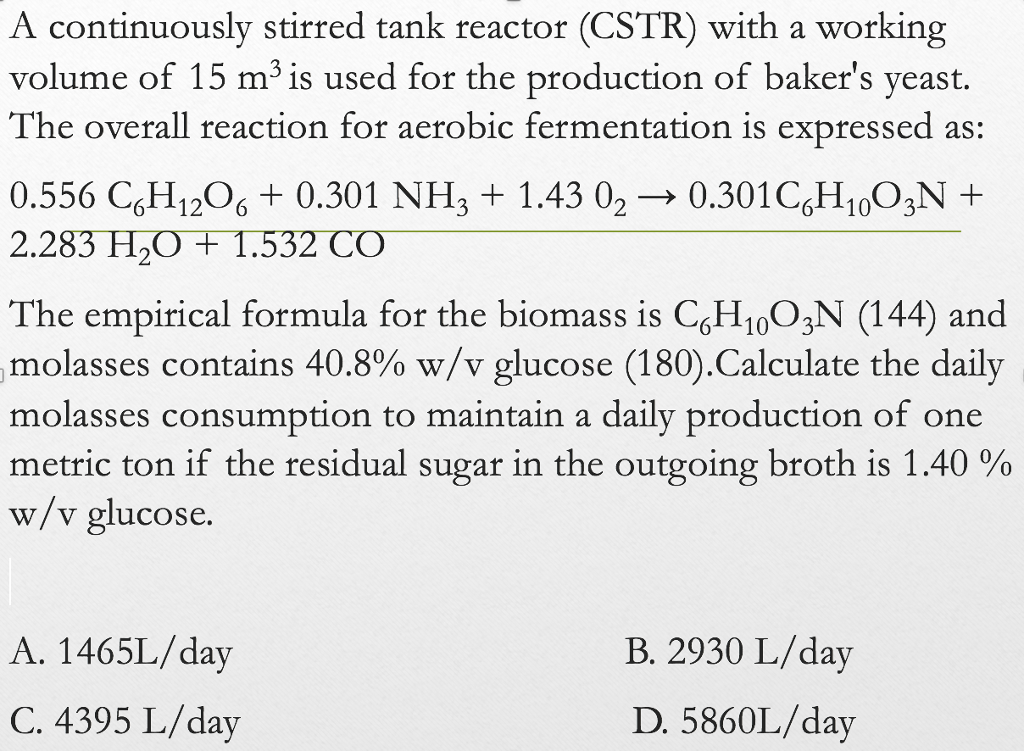 A continuously stirred tank reactor (CSTR) with a working volume of 15 $m^3$ is used for the production of baker's yeast. The overall reaction for aerobic fermentation is expressed as:

$0.556\ C_6H_{12}O_6 + 0.301\ NH_3 + 1.43\ 0_2 \rightarrow 0.301C_6H_{10}O_3N + 2.283\ H_2O + 1.532\ CO$

The empirical formula for the biomass is $C_6H_{10}O_3N$ (144) and molasses contains 40.8% w/v glucose (180).Calculate the daily molasses consumption to maintain a daily production of one metric ton if the residual sugar in the outgoing broth is 1.40 % w/v glucose.

A. 1465L/day

B. 2930 L/day

C. 4395 L/day

D. 5860L/day